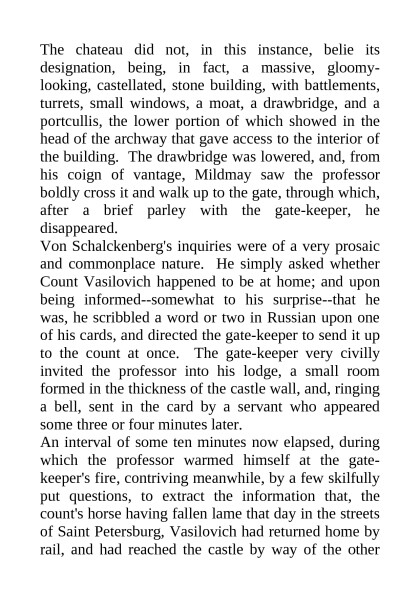 The chateau did not, in this instance, belie its designation, being, in fact, a massive, gloomy-looking, castellated, stone building, with battlements, turrets, small windows, a moat, a drawbridge, and a portcullis, the lower portion of which showed in the head of the archway that gave access to the interior of the building. The drawbridge was lowered, and, from his coign of vantage, Mildmay saw the professor boldly cross it and walk up to the gate, through which, after a brief parley with the gate-keeper, he disappeared.
Von Schalckenberg's inquiries were of a very prosaic and commonplace nature. He simply asked whether Count Vasilovich happened to be at home; and upon being informed--somewhat to his surprise--that he was, he scribbled a word or two in Russian upon one of his cards, and directed the gate-keeper to send it up to the count at once. The gate-keeper very civilly invited the professor into his lodge, a small room formed in the thickness of the castle wall, and, ringing a bell, sent in the card by a servant who appeared some three or four minutes later.
An interval of some ten minutes now elapsed, during which the professor warmed himself at the gate-keeper's fire, contriving meanwhile, by a few skilfully put questions, to extract the information that, the count's horse having fallen lame that day in the streets of Saint Petersburg, Vasilovich had returned home by rail, and had reached the castle by way of the other